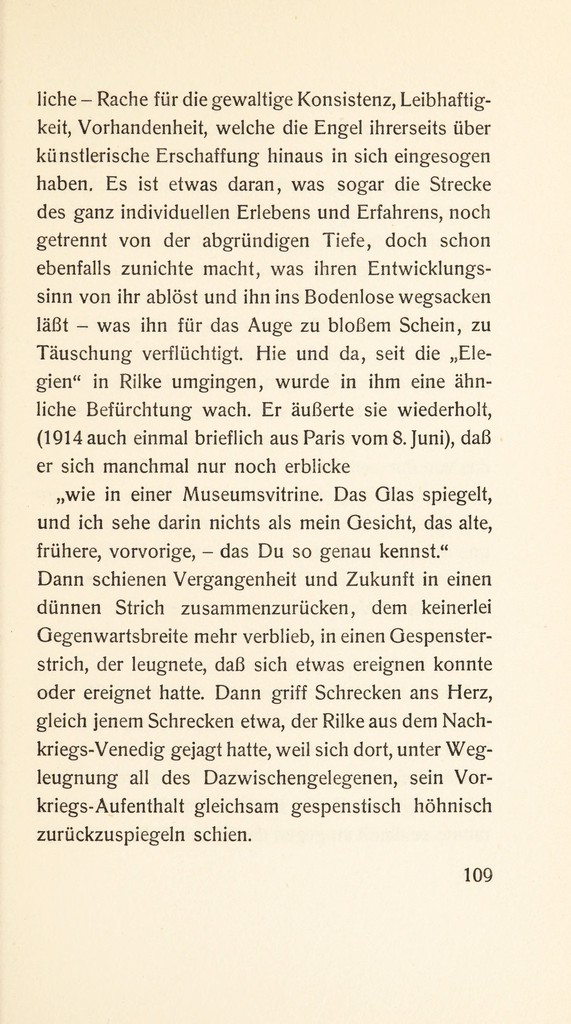 liche – Rache für die gewaltige Konsistenz, Leibhaftigkeit, Vorhandenheit, welche die Engel ihrerseits über künstlerische Erschaffung hinaus in sich eingesogen haben. Es ist etwas daran, was sogar die Strecke des ganz individuellen Erlebens und Erfahrens, noch getrennt von der abgründigen Tiefe, doch schon ebenfalls zunichte macht, was ihren Entwicklungssinn von ihr ablöst und ihn ins Bodenlose wegsacken läßt – was ihn für das Auge zu bloßem Schein, zu Täuschung verflüchtigt. Hie und da, seit die „Elegien“ in Rilke umgingen, wurde in ihm eine ähnliche Befürchtung wach. Er äußerte sie wiederholt, (1914 auch einmal brieflich aus Paris vom 8. Juni), daß er sich manchmal nur noch erblicke

„wie in einer Museumsvitrine. Das Glas spiegelt, und ich sehe darin nichts als mein Gesicht, das alte, frühere, vorvorige, – das Du so genau kennst.“

Dann schienen Vergangenheit und Zukunft in einen dünnen Strich zusammenzurücken, dem keinerlei Gegenwartsbreite mehr verblieb, in einen Gespensterstrich, der leugnete, daß sich etwas ereignen konnte oder ereignet hatte. Dann griff Schrecken ans Herz, gleich jenem Schrecken etwa, der Rilke aus dem Nachkriegs-Venedig gejagt hatte, weil sich dort, unter Wegleugnung all des Dazwischengelegenen, sein Vorkriegs-Aufenthalt gleichsam gespenstisch höhnisch zurückzuspiegeln schien.

109